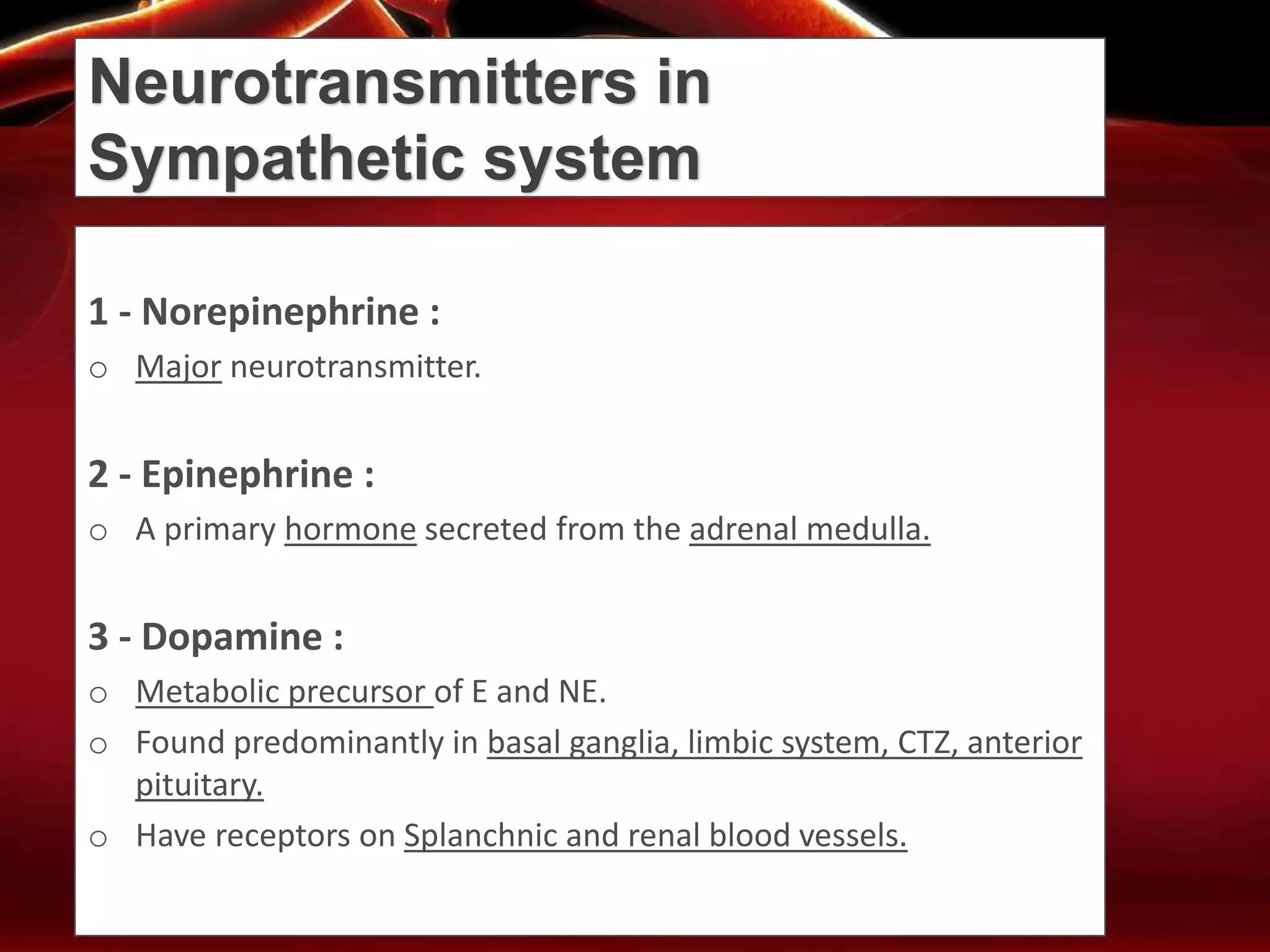 Neurotransmitters in Sympathetic system

1 - Norepinephrine :

o Major neurotransmitter.

2 - Epinephrine :

o A primary hormone secreted from the adrenal medulla.

3 - Dopamine :

o Metabolic precursor of E and NE.

o Found predominantly in basal ganglia, limbic system, CTZ, anterior pituitary.

o Have receptors on Splanchnic and renal blood vessels.